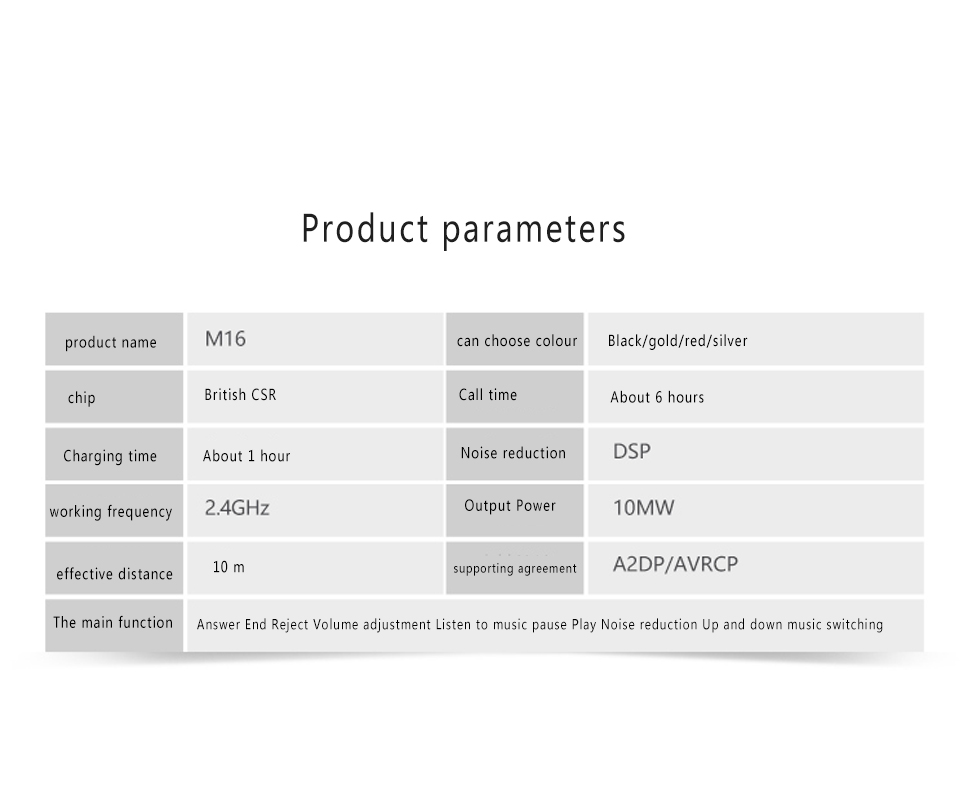 Product parameters

| product name | M16 | can choose colour | Black/gold/red/silver |
|---|---|---|---|
| chip | British CSR | Call time | About 6 hours |
| Charging time | About 1 hour | Noise reduction | DSP |
| working frequency | 2.4GHz | Output Power | 10MW |
| effective distance | 10 m | supporting agreement | A2DP/AVRCP |
| The main function | Answer End Reject Volume adjustment Listen to music pause Play Noise reduction Up and down music switching | | |